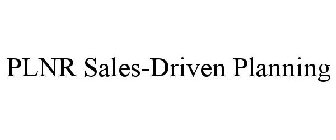 PLNR Sales-Driven Planning